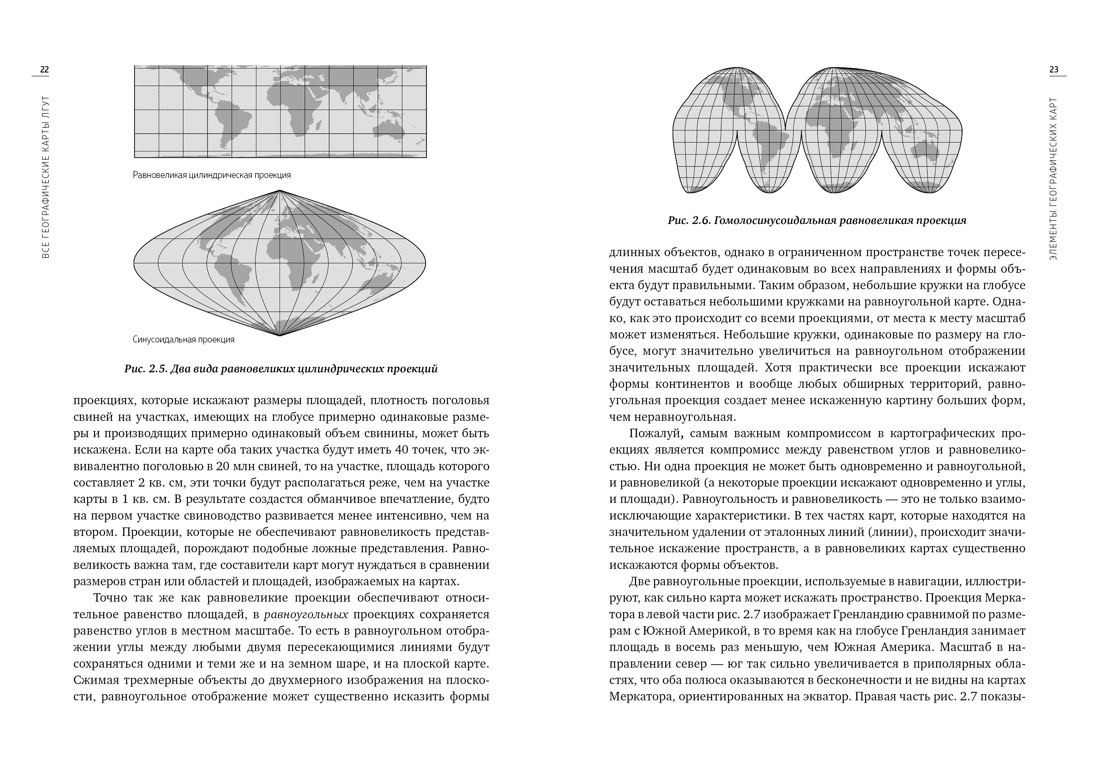 22

ВСЕ ГЕОГРАФИЧЕСКИЕ КАРТЫ ЛГУТ

Равновеликая цилиндрическая проекция

Синусоидальная проекция

Рис. 2.5. Два вида равновеликих цилиндрических проекций

проекциях, которые искажают размеры площадей, плотность поголовья свиней на участках, имеющих на глобусе примерно одинаковые размеры и производящих примерно одинаковый объем свинины, может быть искажена. Если на карте оба таких участка будут иметь 40 точек, что эквивалентно поголовью в 20 млн свиней, то на участке, площадь которого составляет 2 кв. см, эти точки будут располагаться реже, чем на участке карты в 1 кв. см. В результате создастся обманчивое впечатление, будто на первом участке свиноводство развивается менее интенсивно, чем на втором. Проекции, которые не обеспечивают равновеликость представляемых площадей, порождают подобные ложные представления. Равновеликость важна там, где составители карт могут нуждаться в сравнении размеров стран или областей и площадей, изображаемых на картах.

Точно так же как равновеликие проекции обеспечивают относительное равенство площадей, в равноугольных проекциях сохраняется равенство углов в местном масштабе. То есть в равноугольном отображении углы между любыми двумя пересекающимися линиями будут сохраняться одними и теми же и на земном шаре, и на плоской карте. Сжимая трехмерные объекты до двухмерного изображения на плоскости, равноугольное отображение может существенно исказить формы

23

ЭЛЕМЕНТЫ ГЕОГРАФИЧЕСКИХ КАРТ

Рис. 2.6. Гомолосинусоидальная равновеликая проекция

длинных объектов, однако в ограниченном пространстве точек пересечения масштаб будет одинаковым во всех направлениях и формы объекта будут правильными. Таким образом, небольшие кружки на глобусе будут оставаться небольшими кружками на равноугольной карте. Однако, как это происходит со всеми проекциями, от места к месту масштаб может изменяться. Небольшие кружки, одинаковые по размеру на глобусе, могут значительно увеличиться на равноугольном отображении значительных площадей. Хотя практически все проекции искажают формы континентов и вообще любых обширных территорий, равноугольная проекция создает менее искаженную картину больших форм, чем неравноугольная.

Пожалуй, самым важным компромиссом в картографических проекциях является компромисс между равенством углов и равновеликостью. Ни одна проекция не может быть одновременно и равноугольной, и равновеликой (а некоторые проекции искажают одновременно и углы, и площади). Равноугольность и равновеликость — это не только взаимоисключающие характеристики. В тех частях карт, которые находятся на значительном удалении от эталонных линий (линии), происходит значительное искажение пространств, а в равновеликих картах существенно искажаются формы объектов.

Две равноугольные проекции, используемые в навигации, иллюстрируют, как сильно карта может искажать пространство. Проекция Меркатора в левой части рис. 2.7 изображает Гренландию сравнимой по размерам с Южной Америкой, в то время как на глобусе Гренландия занимает площадь в восемь раз меньшую, чем Южная Америка. Масштаб в направлении север — юг так сильно увеличивается в приполярных областях, что оба полюса оказываются в бесконечности и не видны на картах Меркатора, ориентированных на экватор. Правая часть рис. 2.7 показы-